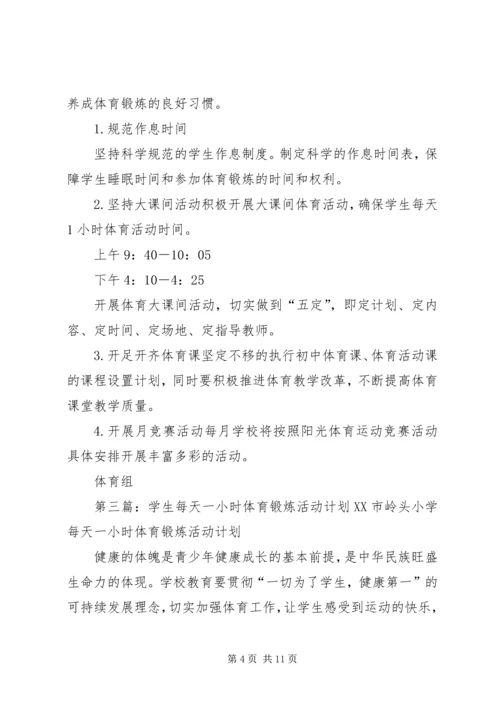 养成体育锻炼的良好习惯。

1.规范作息时间

坚持科学规范的学生作息制度。制定科学的作息时间表，保障学生睡眠时间和参加体育锻炼的时间和权利。

2.坚持大课间活动积极开展大课间体育活动，确保学生每天1小时体育活动时间。

上午9：40—10：05

下午4：10—4：25

开展体育大课间活动，切实做到“五定”，即定计划、定内容、定时间、定场地、定指导教师。

3.开足开齐体育课坚定不移的执行初中体育课、体育活动课的课程设置计划，同时要积极推进体育教学改革，不断提高体育课堂教学质量。

4.开展月竞赛活动每月学校将按照阳光体育运动竞赛活动具体安排开展丰富多彩的活动。

体育组

第三篇：学生每天一小时体育锻炼活动计划XX市岭头小学每天一小时体育锻炼活动计划

健康的体魄是青少年健康成长的基本前提，是中华民族旺盛生命力的体现。学校教育要贯彻“一切为了学生，健康第一”的可持续发展理念，切实加强体育工作，让学生感受到运动的快乐，

第4页 共11页